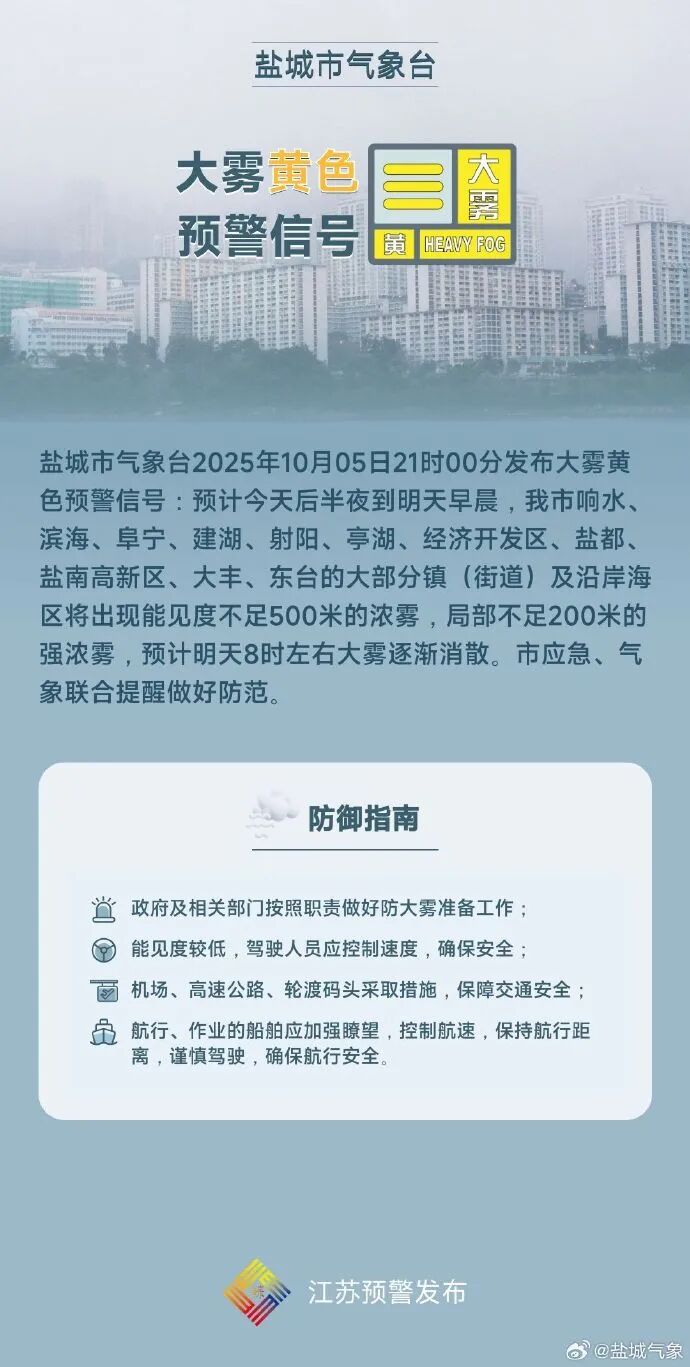 盐城市气象台

大雾黄色预警信号

大雾

黄 HEAVY FOG

盐城市气象台2025年10月05日21时00分发布大雾黄色预警信号：预计今天后半夜到明天早晨，我市响水、滨海、阜宁、建湖、射阳、亭湖、经济开发区、盐都、盐南高新区、大丰、东台的大部分镇（街道）及沿岸海区将出现能见度不足500米的浓雾，局部不足200米的强浓雾，预计明天8时左右大雾逐渐消散。市应急、气象联合提醒做好防范。

防御指南

政府及相关部门按照职责做好防大雾准备工作；

能见度较低，驾驶人员应控制速度，确保安全；

机场、高速公路、轮渡码头采取措施，保障交通安全；

航行、作业的船舶应加强瞭望，控制航速，保持航行距离，谨慎驾驶，确保航行安全。

江苏预警发布

@盐城气象